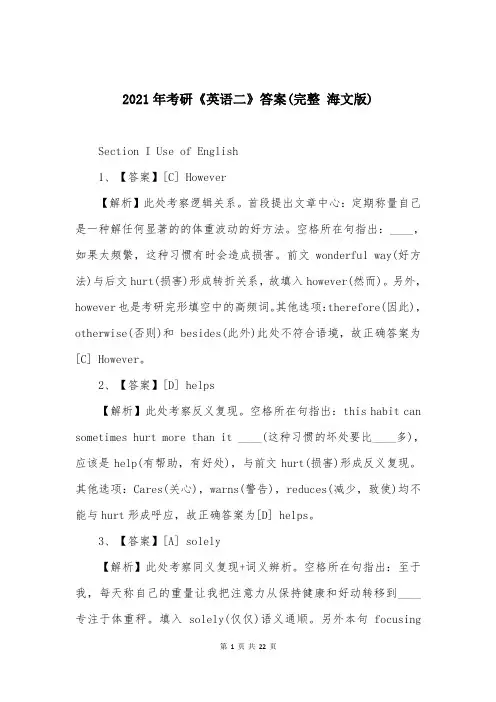 2021年考研《英语二》答案(完整 海文版)

Section I Use of English

1、【答案】[C] However

【解析】此处考察逻辑关系。首段提出文章中心：定期称量自己是一种解任何显著的的体重波动的好方法。空格所在句指出：____，如果太频繁，这种习惯有时会造成损害。前文 wonderful way(好方法)与后文hurt(损害)形成转折关系，故填入however(然而)。另外，however也是考研完形填空中的高频词。其他选项：therefore(因此)，otherwise(否则)和 besides(此外)此处不符合语境，故正确答案为[C] However。

2、【答案】[D] helps

【解析】此处考察反义复现。空格所在句指出：this habit can sometimes hurt more than it ____(这种习惯的坏处要比____多)，应该是 help(有帮助，有好处)，与前文 hurt(损害)形成反义复现。其他选项：Cares(关心)，warns(警告)，reduces(减少，致使)均不能与hurt形成呼应，故正确答案为[D] helps。

3、【答案】[A] solely

【解析】此处考察同义复现+词义辨析。空格所在句指出：至于我，每天称自己的重量让我把注意力从保持健康和好动转移到____专注于体重秤。填入 solely(仅仅)语义通顺。另外本句 focusing

第 1 页 共 22 页